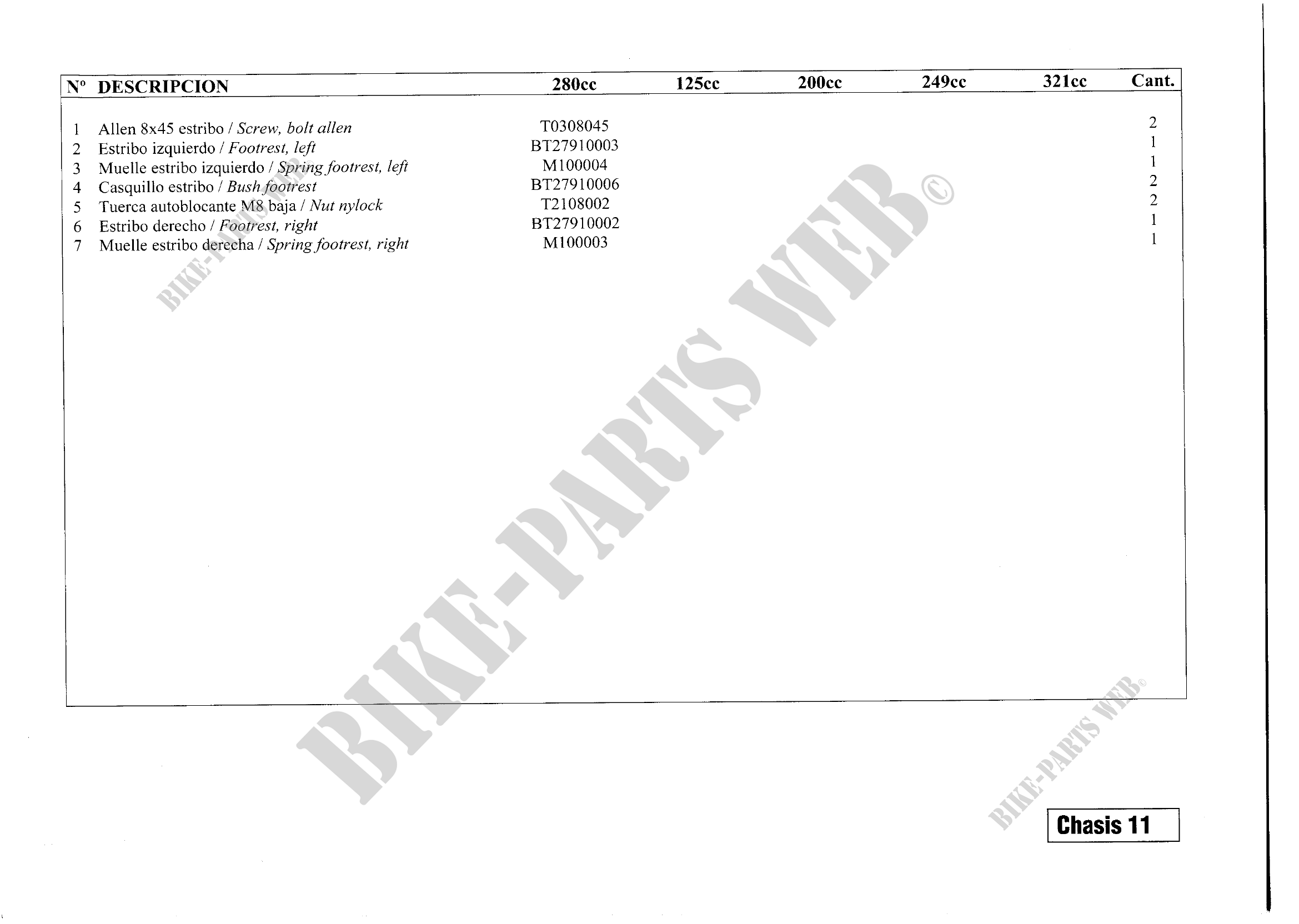 | Nº | DESCRIPCION | 280cc | 125cc | 200cc | 249cc | 321cc | Cant. |
|---|---|---|---|---|---|---|---|
| 1 | Allen 8x45 estribo / Screw, bolt allen | T0308045 | | | | | 2 |
| 2 | Estribo izquierdo / Footrest, left | BT27910003 | | | | | 1 |
| 3 | Muelle estribo izquierdo / Spring footrest, left | M100004 | | | | | 1 |
| 4 | Casquillo estribo / Bush footrest | BT27910006 | | | | | 2 |
| 5 | Tuerca autoblocante M8 baja / Nut nylock | T2108002 | | | | | 2 |
| 6 | Estribo derecho / Footrest, right | BT27910002 | | | | | 1 |
| 7 | Muelle estribo derecha / Spring footrest, right | M100003 | | | | | 1 |

Chasis 11

BIKE-PARTS WEB©